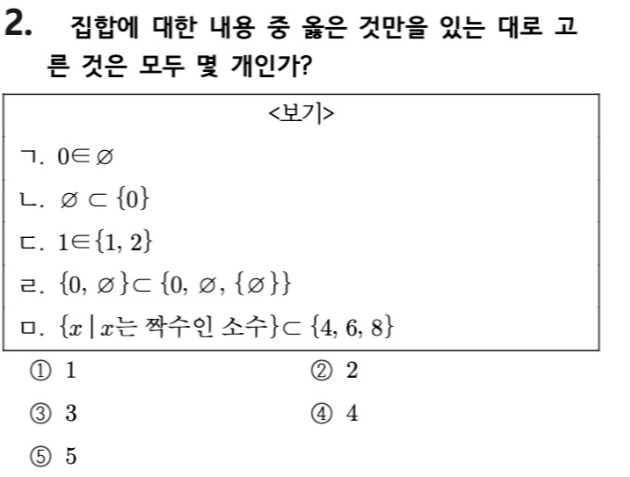 2. 집합에 대한 내용 중 옳은 것만을 있는 대로 고른 것은 모두 몇 개인가?

<보기>

ㄱ. $0 \in \varnothing$

ㄴ. $\varnothing \subset \{0\}$

ㄷ. $1 \in \{1, 2\}$

ㄹ. $\{0, \varnothing\} \subset \{0, \varnothing, \{\varnothing\}\}$

ㅁ. $\{x \mid x$는 짝수인 소수$\} \subset \{4, 6, 8\}$

① 1 ② 2

③ 3 ④ 4

⑤ 5